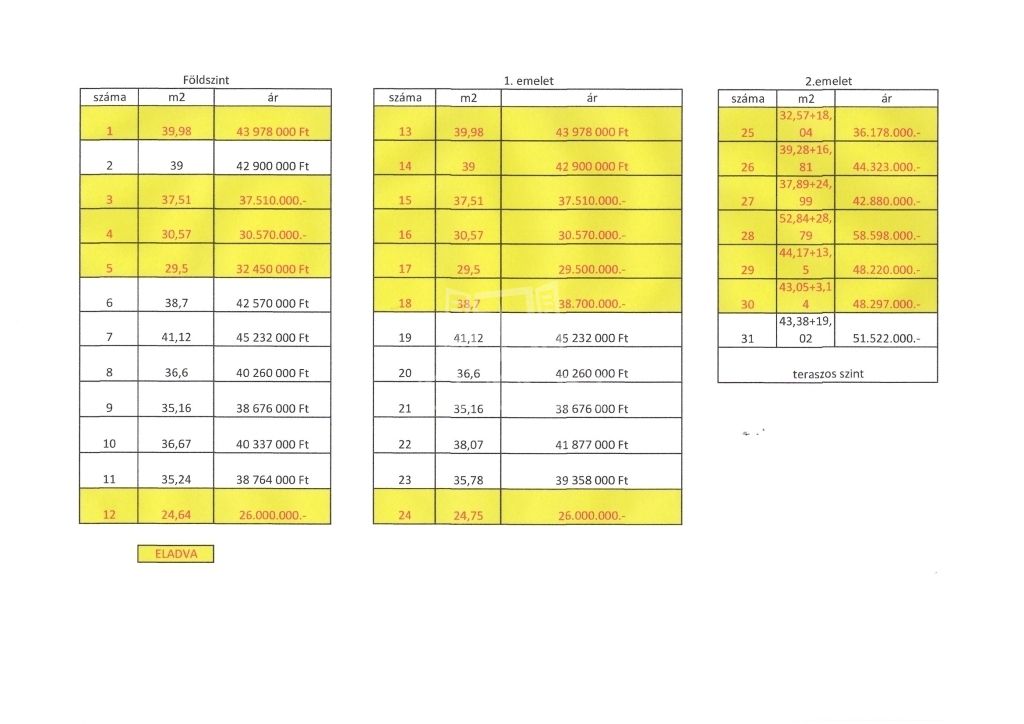 Földszint

| száma | m2 | ár |
|---|---|---|
| 1 | 39,98 | 43 978 000 Ft |
| 2 | 39 | 42 900 000 Ft |
| 3 | 37,51 | 37.510.000.- |
| 4 | 30,57 | 30.570.000.- |
| 5 | 29,5 | 32 450 000 Ft |
| 6 | 38,7 | 42 570 000 Ft |
| 7 | 41,12 | 45 232 000 Ft |
| 8 | 36,6 | 40 260 000 Ft |
| 9 | 35,16 | 38 676 000 Ft |
| 10 | 36,67 | 40 337 000 Ft |
| 11 | 35,24 | 38 764 000 Ft |
| 12 | 24,64 | 26.000.000.- |

ELADVA

1. emelet

| száma | m2 | ár |
|---|---|---|
| 13 | 39,98 | 43 978 000 Ft |
| 14 | 39 | 42 900 000 Ft |
| 15 | 37,51 | 37.510.000.- |
| 16 | 30,57 | 30.570.000.- |
| 17 | 29,5 | 29.500.000.- |
| 18 | 38,7 | 38.700.000.- |
| 19 | 41,12 | 45 232 000 Ft |
| 20 | 36,6 | 40 260 000 Ft |
| 21 | 35,16 | 38 676 000 Ft |
| 22 | 38,07 | 41 877 000 Ft |
| 23 | 35,78 | 39 358 000 Ft |
| 24 | 24,75 | 26.000.000.- |

2.emelet

| száma | m2 | ár |
|---|---|---|
| 25 | 32,57+18,04 | 36.178.000.- |
| 26 | 39,28+16,81 | 44.323.000.- |
| 27 | 37,89+24,99 | 42.880.000.- |
| 28 | 52,84+28,79 | 58.598.000.- |
| 29 | 44,17+13,5 | 48.220.000.- |
| 30 | 43,05+3,14 | 48.297.000.- |
| 31 | 43,38+19,02 | 51.522.000.- |
| teraszos szint | | |